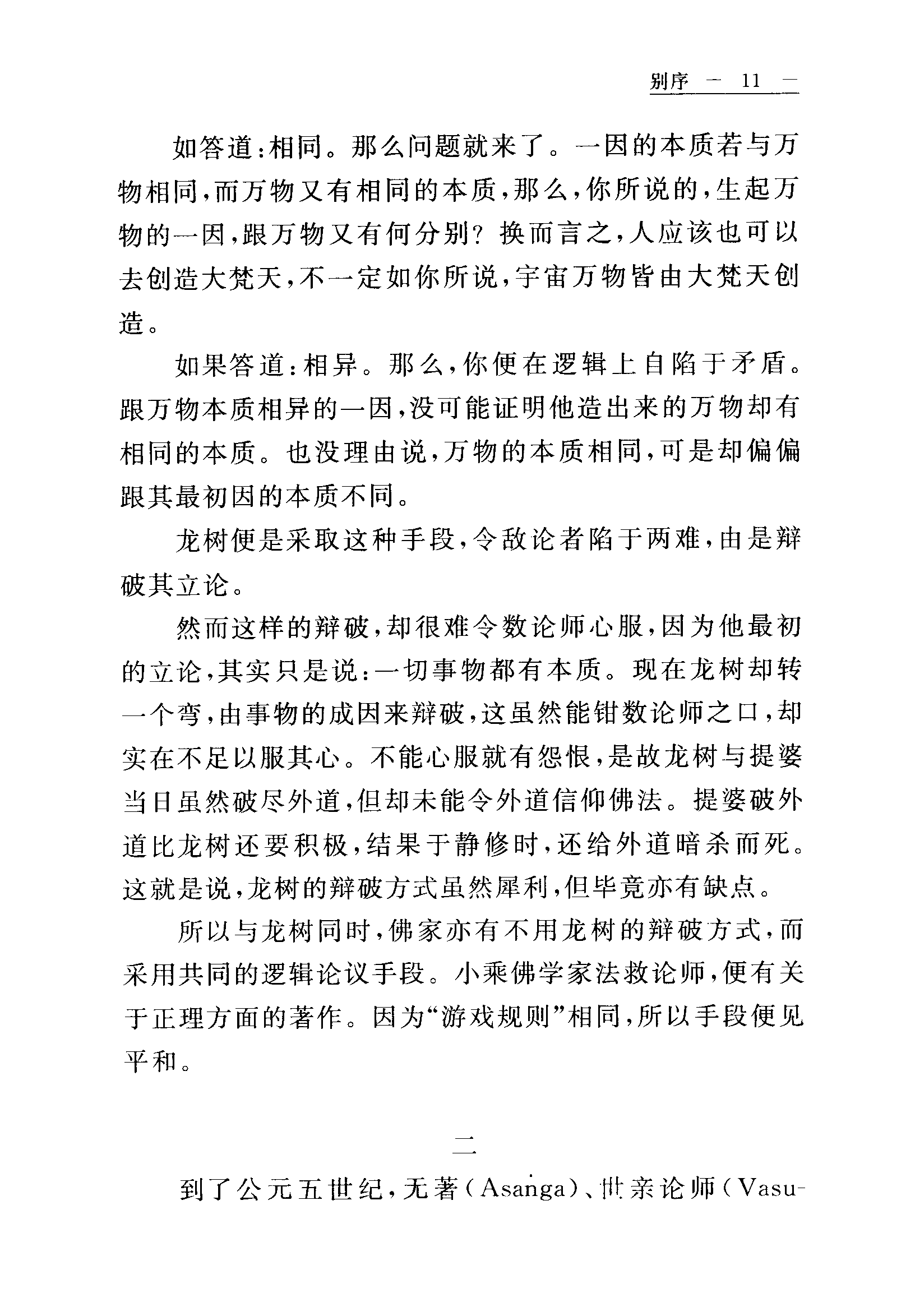 别序 — 11 —

如答道：相同。那么问题就来了。一因的本质若与万物相同，而万物又有相同的本质，那么，你所说的，生起万物的一因，跟万物又有何分别？换而言之，人应该也可以去创造大梵天，不一定如你所说，宇宙万物皆由大梵天创造。

如果答道：相异。那么，你便在逻辑上自陷于矛盾。跟万物本质相异的一因，没可能证明他造出来的万物却有相同的本质。也没理由说，万物的本质相同，可是却偏偏跟其最初因的本质不同。

龙树便是采取这种手段，令敌论者陷于两难，由是辩破其立论。

然而这样的辩破，却很难令数论师心服，因为他最初的立论，其实只是说：一切事物都有本质。现在龙树却转一个弯，由事物的成因来辩破，这虽然能钳数论师之口，却实在不足以服其心。不能心服就有怨恨，是故龙树与提婆当日虽然破尽外道，但却未能令外道信仰佛法。提婆破外道比龙树还要积极，结果于静修时，还给外道暗杀而死。这就是说，龙树的辩破方式虽然犀利，但毕竟亦有缺点。

所以与龙树同时，佛家亦有不用龙树的辩破方式，而采用共同的逻辑论议手段。小乘佛学家法救论师，便有关于正理方面的著作。因为“游戏规则”相同，所以手段便见平和。

二

到了公元五世纪，无著（Asaṅga）、世亲论师（Vasu-